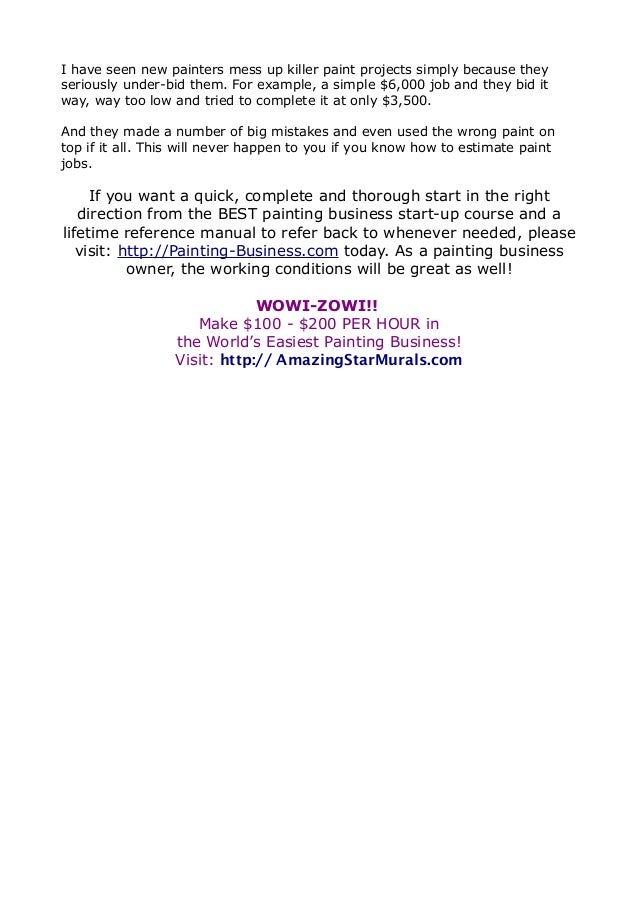 I have seen new painters mess up killer paint projects simply because they seriously under-bid them. For example, a simple \$6,000 job and they bid it way, way too low and tried to complete it at only \$3,500.

And they made a number of big mistakes and even used the wrong paint on top if it all. This will never happen to you if you know how to estimate paint jobs.

If you want a quick, complete and thorough start in the right direction from the BEST painting business start-up course and a lifetime reference manual to refer back to whenever needed, please visit: http://Painting-Business.com today. As a painting business owner, the working conditions will be great as well!

WOWI-ZOWI!!
Make \$100 - \$200 PER HOUR in
the World's Easiest Painting Business!
Visit: http:// AmazingStarMurals.com